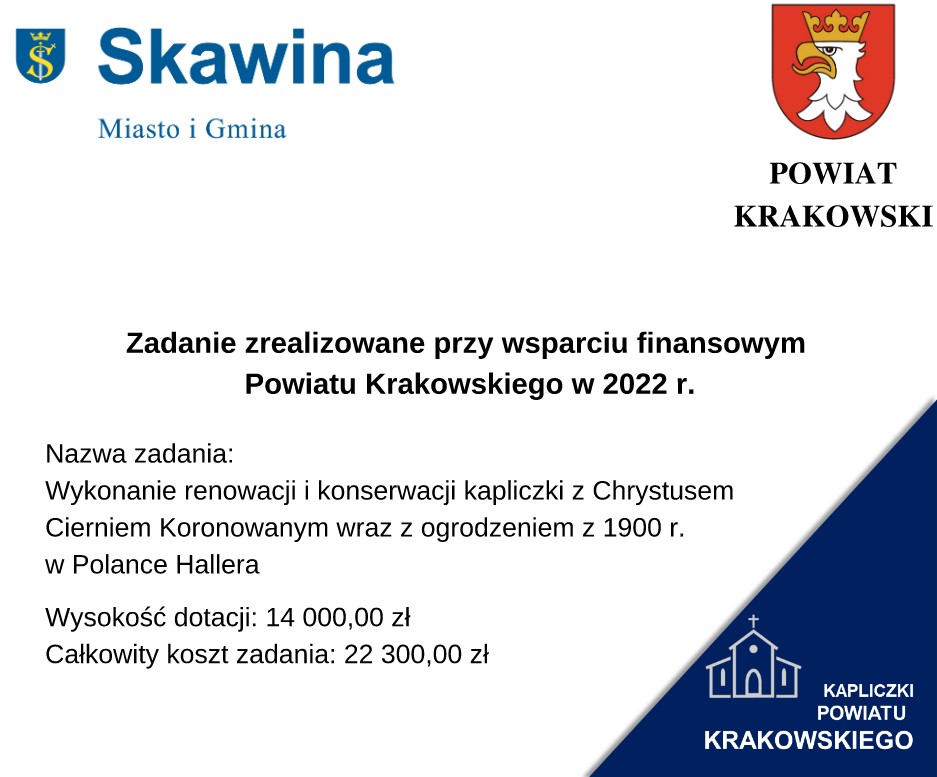 Skawina
Miasto i Gmina

POWIAT
KRAKOWSKI

Zadanie zrealizowane przy wsparciu finansowym Powiatu Krakowskiego w 2022 r.

Nazwa zadania:
Wykonanie renowacji i konserwacji kapliczki z Chrystusem Cierniem Koronowanym wraz z ogrodzeniem z 1900 r. w Polance Hallera

Wysokość dotacji: 14 000,00 zł
Całkowity koszt zadania: 22 300,00 zł

KAPLICZKI
POWIATU
KRAKOWSKIEGO